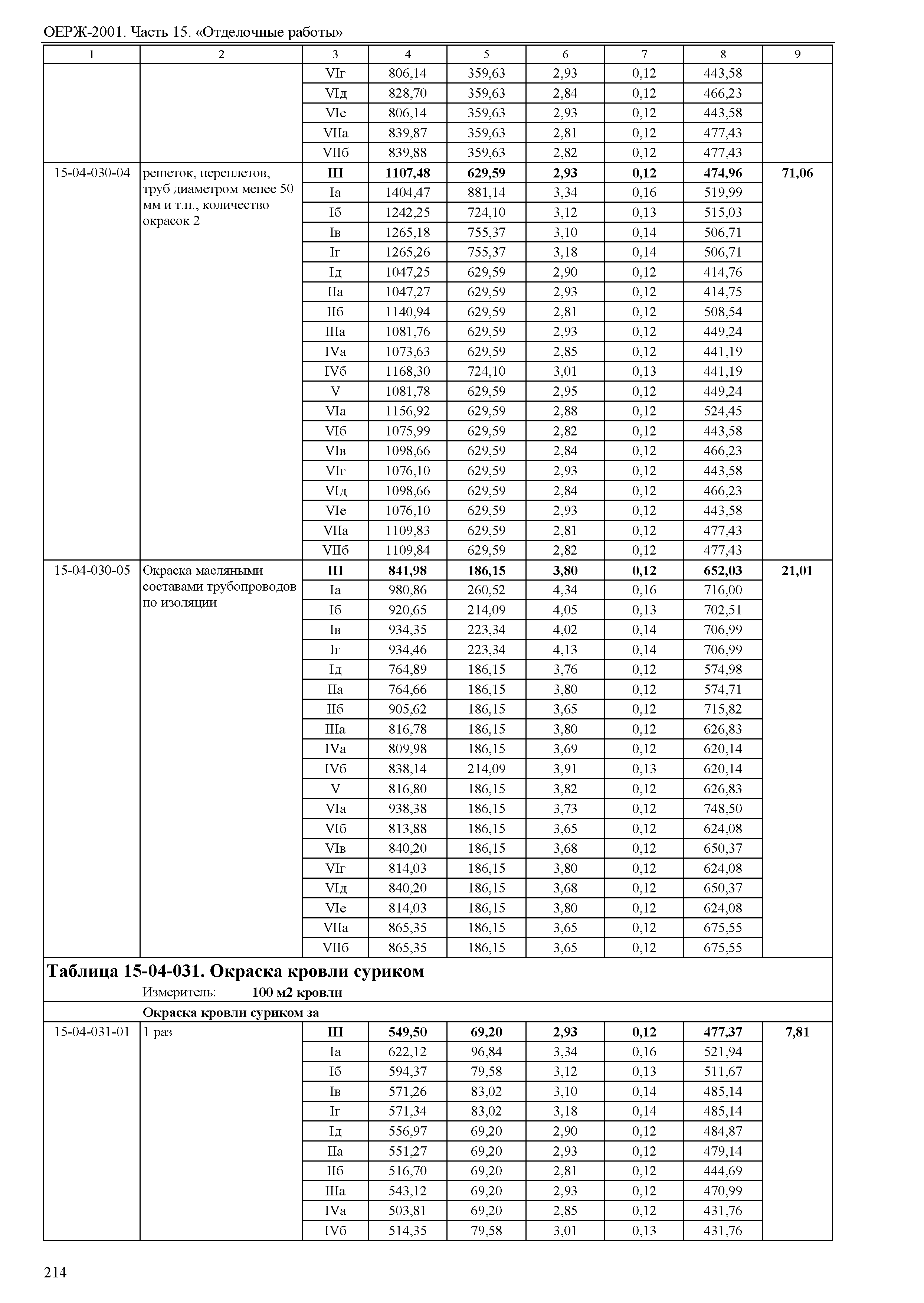 ОЕРЖ-2001. Часть 15. «Отделочные работы»

| 1 | 2 | 3 | 4 | 5 | 6 | 7 | 8 | 9 |
|---|---|---|---|---|---|---|---|---|
| | | VIг | 806,14 | 359,63 | 2,93 | 0,12 | 443,58 | |
| | | VIд | 828,70 | 359,63 | 2,84 | 0,12 | 466,23 | |
| | | VIе | 806,14 | 359,63 | 2,93 | 0,12 | 443,58 | |
| | | VIIа | 839,87 | 359,63 | 2,81 | 0,12 | 477,43 | |
| | | VIIб | 839,88 | 359,63 | 2,82 | 0,12 | 477,43 | |
| 15-04-030-04 | решеток, переплетов, труб диаметром менее 50 мм и т.п., количество окрасок 2 | **III** | **1107,48** | **629,59** | **2,93** | **0,12** | **474,96** | **71,06** |
| | | Iа | 1404,47 | 881,14 | 3,34 | 0,16 | 519,99 | |
| | | Iб | 1242,25 | 724,10 | 3,12 | 0,13 | 515,03 | |
| | | Iв | 1265,18 | 755,37 | 3,10 | 0,14 | 506,71 | |
| | | Iг | 1265,26 | 755,37 | 3,18 | 0,14 | 506,71 | |
| | | Iд | 1047,25 | 629,59 | 2,90 | 0,12 | 414,76 | |
| | | IIа | 1047,27 | 629,59 | 2,93 | 0,12 | 414,75 | |
| | | IIб | 1140,94 | 629,59 | 2,81 | 0,12 | 508,54 | |
| | | IIIа | 1081,76 | 629,59 | 2,93 | 0,12 | 449,24 | |
| | | IVа | 1073,63 | 629,59 | 2,85 | 0,12 | 441,19 | |
| | | IVб | 1168,30 | 724,10 | 3,01 | 0,13 | 441,19 | |
| | | V | 1081,78 | 629,59 | 2,95 | 0,12 | 449,24 | |
| | | VIа | 1156,92 | 629,59 | 2,88 | 0,12 | 524,45 | |
| | | VIб | 1075,99 | 629,59 | 2,82 | 0,12 | 443,58 | |
| | | VIв | 1098,66 | 629,59 | 2,84 | 0,12 | 466,23 | |
| | | VIг | 1076,10 | 629,59 | 2,93 | 0,12 | 443,58 | |
| | | VIд | 1098,66 | 629,59 | 2,84 | 0,12 | 466,23 | |
| | | VIе | 1076,10 | 629,59 | 2,93 | 0,12 | 443,58 | |
| | | VIIа | 1109,83 | 629,59 | 2,81 | 0,12 | 477,43 | |
| | | VIIб | 1109,84 | 629,59 | 2,82 | 0,12 | 477,43 | |
| 15-04-030-05 | Окраска масляными составами трубопроводов по изоляции | **III** | **841,98** | **186,15** | **3,80** | **0,12** | **652,03** | **21,01** |
| | | Iа | 980,86 | 260,52 | 4,34 | 0,16 | 716,00 | |
| | | Iб | 920,65 | 214,09 | 4,05 | 0,13 | 702,51 | |
| | | Iв | 934,35 | 223,34 | 4,02 | 0,14 | 706,99 | |
| | | Iг | 934,46 | 223,34 | 4,13 | 0,14 | 706,99 | |
| | | Iд | 764,89 | 186,15 | 3,76 | 0,12 | 574,98 | |
| | | IIа | 764,66 | 186,15 | 3,80 | 0,12 | 574,71 | |
| | | IIб | 905,62 | 186,15 | 3,65 | 0,12 | 715,82 | |
| | | IIIа | 816,78 | 186,15 | 3,80 | 0,12 | 626,83 | |
| | | IVа | 809,98 | 186,15 | 3,69 | 0,12 | 620,14 | |
| | | IVб | 838,14 | 214,09 | 3,91 | 0,13 | 620,14 | |
| | | V | 816,80 | 186,15 | 3,82 | 0,12 | 626,83 | |
| | | VIа | 938,38 | 186,15 | 3,73 | 0,12 | 748,50 | |
| | | VIб | 813,88 | 186,15 | 3,65 | 0,12 | 624,08 | |
| | | VIв | 840,20 | 186,15 | 3,68 | 0,12 | 650,37 | |
| | | VIг | 814,03 | 186,15 | 3,80 | 0,12 | 624,08 | |
| | | VIд | 840,20 | 186,15 | 3,68 | 0,12 | 650,37 | |
| | | VIе | 814,03 | 186,15 | 3,80 | 0,12 | 624,08 | |
| | | VIIа | 865,35 | 186,15 | 3,65 | 0,12 | 675,55 | |
| | | VIIб | 865,35 | 186,15 | 3,65 | 0,12 | 675,55 | |

**Таблица 15-04-031. Окраска кровли суриком**
Измеритель: **100 м2 кровли**

**Окраска кровли суриком за**

| | | | | | | | | |
|---|---|---|---|---|---|---|---|---|
| 15-04-031-01 | 1 раз | **III** | **549,50** | **69,20** | **2,93** | **0,12** | **477,37** | **7,81** |
| | | Iа | 622,12 | 96,84 | 3,34 | 0,16 | 521,94 | |
| | | Iб | 594,37 | 79,58 | 3,12 | 0,13 | 511,67 | |
| | | Iв | 571,26 | 83,02 | 3,10 | 0,14 | 485,14 | |
| | | Iг | 571,34 | 83,02 | 3,18 | 0,14 | 485,14 | |
| | | Iд | 556,97 | 69,20 | 2,90 | 0,12 | 484,87 | |
| | | IIа | 551,27 | 69,20 | 2,93 | 0,12 | 479,14 | |
| | | IIб | 516,70 | 69,20 | 2,81 | 0,12 | 444,69 | |
| | | IIIа | 543,12 | 69,20 | 2,93 | 0,12 | 470,99 | |
| | | IVа | 503,81 | 69,20 | 2,85 | 0,12 | 431,76 | |
| | | IVб | 514,35 | 79,58 | 3,01 | 0,13 | 431,76 | |

214